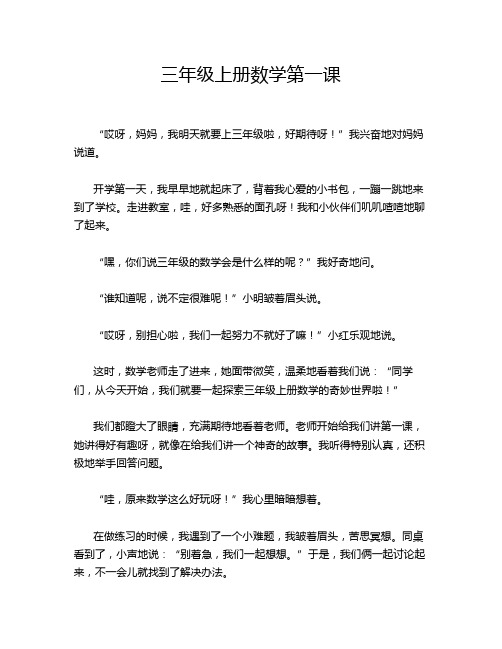 三年级上册数学第一课

“哎呀，妈妈，我明天就要上三年级啦，好期待呀！”我兴奋地对妈妈说道。

开学第一天，我早早地就起床了，背着我心爱的小书包，一蹦一跳地来到了学校。走进教室，哇，好多熟悉的面孔呀！我和小伙伴们叽叽喳喳地聊了起来。

“嘿，你们说三年级的数学会是什么样的呢？”我好奇地问。

“谁知道呢，说不定很难呢！”小明皱着眉头说。

“哎呀，别担心啦，我们一起努力不就好了嘛！”小红乐观地说。

这时，数学老师走了进来，她面带微笑，温柔地看着我们说：“同学们，从今天开始，我们就要一起探索三年级上册数学的奇妙世界啦！”

我们都瞪大了眼睛，充满期待地看着老师。老师开始给我们讲第一课，她讲得好有趣呀，就像在给我们讲一个神奇的故事。我听得特别认真，还积极地举手回答问题。

“哇，原来数学这么好玩呀！”我心里暗暗想着。

在做练习的时候，我遇到了一个小难题，我皱着眉头，苦思冥想。同桌看到了，小声地说：“别着急，我们一起想想。”于是，我们俩一起讨论起来，不一会儿就找到了解决办法。